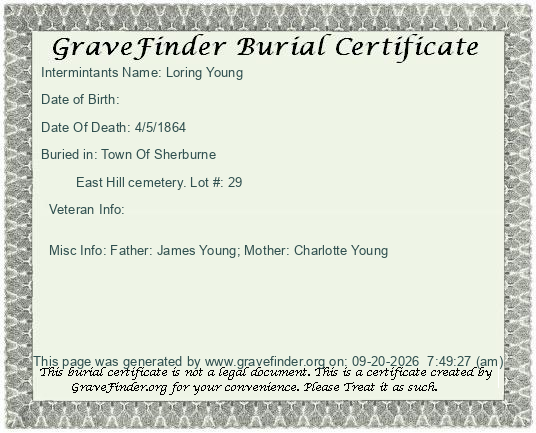 GraveFinder Burial Certificate

Intermintants Name: Loring Young

Date of Birth:

Date Of Death: 4/5/1864

Buried in: Town Of Sherburne

East Hill cemetery. Lot #: 29

Veteran Info:

Misc Info: Father: James Young; Mother: Charlotte Young

This page was generated by www.gravefinder.org on: 09-20-2026 7:49:27 (am)

This burial certificate is not a legal document. This is a certificate created by GraveFinder.org for your convenience. Please Treat it as such.